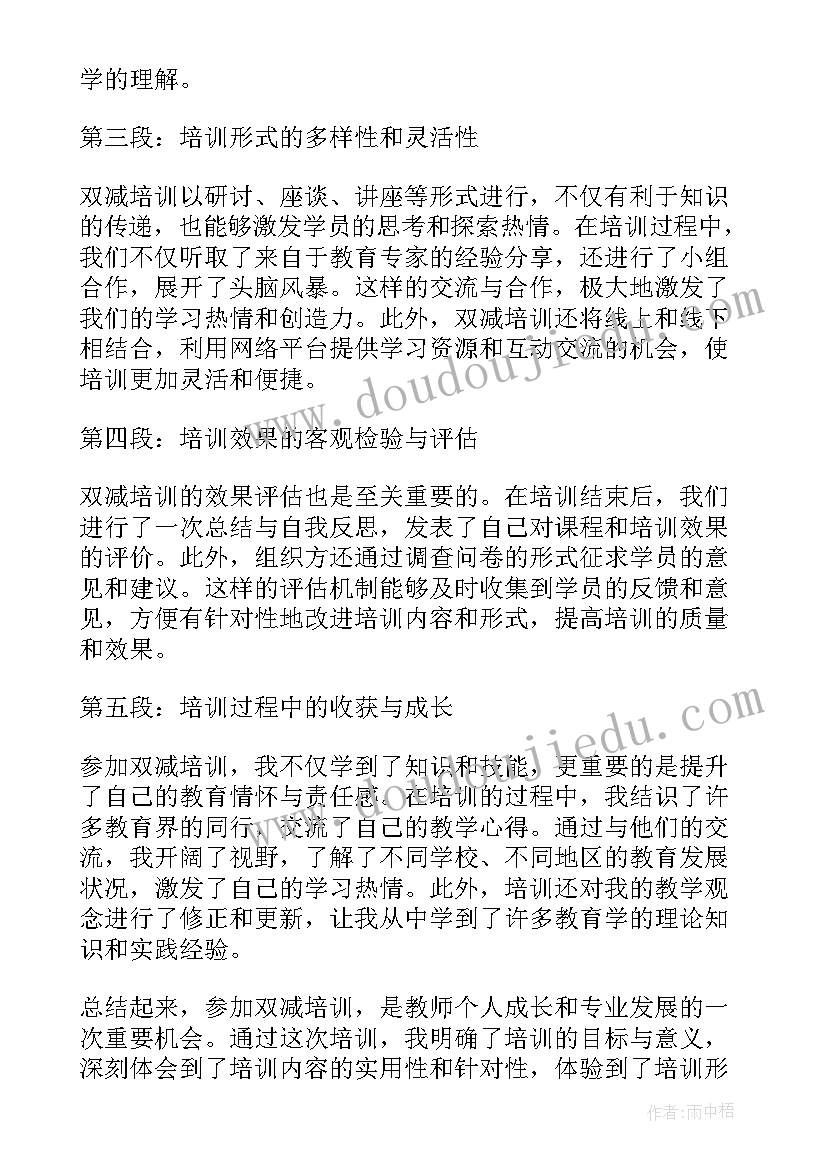 学的理解。

第三段：培训形式的多样性和灵活性

双减培训以研讨、座谈、讲座等形式进行，不仅有利于知识的传递，也能够激发学员的思考和探索热情。在培训过程中，我们不仅听取了来自于教育专家的经验分享，还进行了小组合作，展开了头脑风暴。这样的交流与合作，极大地激发了我们的学习热情和创造力。此外，双减培训还将线上和线下相结合，利用网络平台提供学习资源和互动交流的机会，使培训更加灵活和便捷。

第四段：培训效果的客观检验与评估

双减培训的效果评估也是至关重要的。在培训结束后，我们进行了一次总结与自我反思，发表了自己对课程和培训效果的评价。此外，组织方还通过调查问卷的形式征求学员的意见和建议。这样的评估机制能够及时收集到学员的反馈和意见，方便有针对性地改进培训内容和形式，提高培训的质量和效果。

第五段：培训过程中的收获与成长

参加双减培训，我不仅学到了知识和技能，更重要的是提升了自己的教育情怀与责任感。在培训的过程中，我结识了许多教育界的同行，交流了自己的教学心得。通过与他们的交流，我开阔了视野，了解了不同学校、不同地区的教育发展状况，激发了自己的学习热情。此外，培训还对我的教学观念进行了修正和更新，让我从中学到了许多教育学的理论知识和实践经验。

总结起来，参加双减培训，是教师个人成长和专业发展的一次重要机会。通过这次培训，我明确了培训的目标与意义，深刻体会到了培训内容的实用性和针对性，体验到了培训形

www.doudoujiedu.com

作者：雨中梧